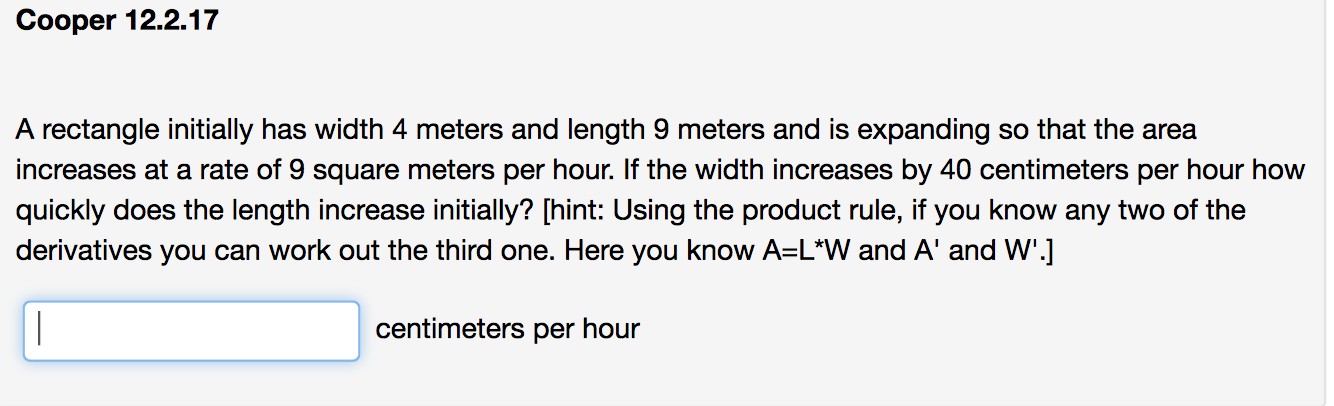 Cooper 12.2.17

A rectangle initially has width 4 meters and length 9 meters and is expanding so that the area increases at a rate of 9 square meters per hour. If the width increases by 40 centimeters per hour how quickly does the length increase initially? [hint: Using the product rule, if you know any two of the derivatives you can work out the third one. Here you know A=L*W and A' and W'.]

centimeters per hour